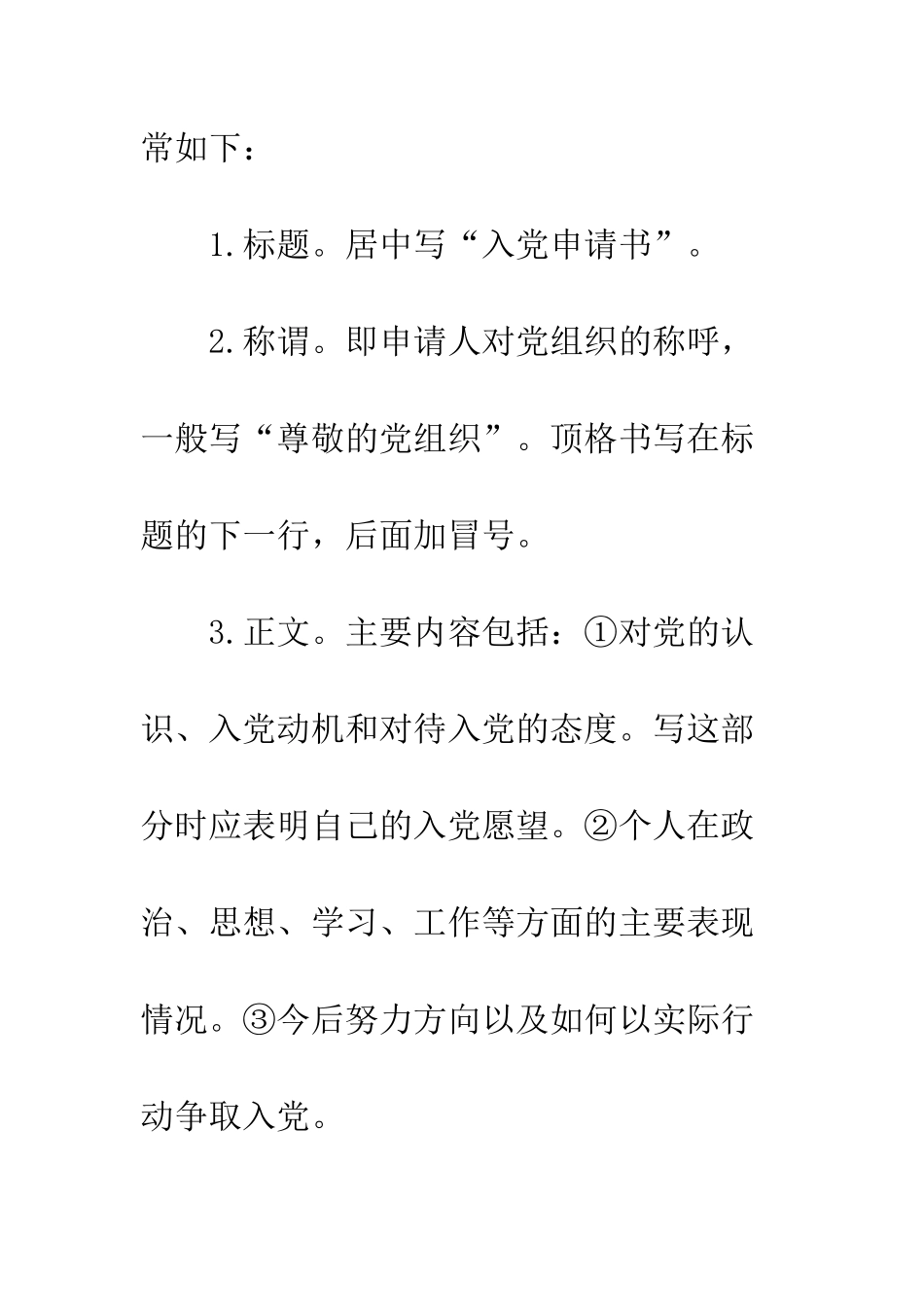 常如下：

1.标题。居中写“入党申请书”。

2.称谓。即申请人对党组织的称呼，一般写“尊敬的党组织”。顶格书写在标题的下一行，后面加冒号。

3.正文。主要内容包括：①对党的认识、入党动机和对待入党的态度。写这部分时应表明自己的入党愿望。②个人在政治、思想、学习、工作等方面的主要表现情况。③今后努力方向以及如何以实际行动争取入党。